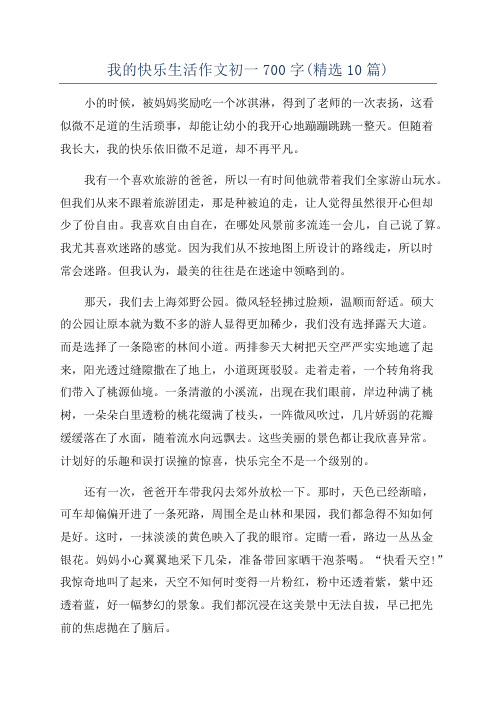 我的快乐生活作文初一 700 字(精选 10 篇)

小的时候，被妈妈奖励吃一个冰淇淋，得到了老师的一次表扬，这看似微不足道的生活琐事，却能让幼小的我开心地蹦蹦跳跳一整天。但随着我长大，我的快乐依旧微不足道，却不再平凡。

我有一个喜欢旅游的爸爸，所以一有时间他就带着我们全家游山玩水。但我们从来不跟着旅游团走，那是种被迫的走，让人觉得虽然很开心但却少了份自由。我喜欢自由自在，在哪处风景前多流连一会儿，自己说了算。我尤其喜欢迷路的感觉。因为我们从不按地图上所设计的路线走，所以时常会迷路。但我认为，最美的往往是在迷途中领略到的。

那天，我们去上海郊野公园。微风轻轻拂过脸颊，温顺而舒适。硕大的公园让原本就为数不多的游人显得更加稀少，我们没有选择露天大道。而是选择了一条隐密的林间小道。两排参天大树把天空严严实实地遮了起来，阳光透过缝隙撒在了地上，小道斑斑驳驳。走着走着，一个转角将我们带入了桃源仙境。一条清澈的小溪流，出现在我们眼前，岸边种满了桃树，一朵朵白里透粉的桃花缀满了枝头，一阵微风吹过，几片娇弱的花瓣缓缓落在了水面，随着流水向远飘去。这些美丽的景色都让我欣喜异常。计划好的乐趣和误打误撞的惊喜，快乐完全不是一个级别的。

还有一次，爸爸开车带我闪去郊外放松一下。那时，天色已经渐暗，可车却偏偏开进了一条死路，周围全是山林和果园，我们都急得不知如何是好。这时，一抹淡淡的黄色映入了我的眼帘。定睛一看，路边一丛丛金银花。妈妈小心翼翼地采下几朵，准备带回家晒干泡茶喝。“快看天空!”我惊奇地叫了起来，天空不知何时变得一片粉红，粉中还透着紫，紫中还透着蓝，好一幅梦幻的景象。我们都沉浸在这美景中无法自拔，早已把先前的焦虑抛在了脑后。